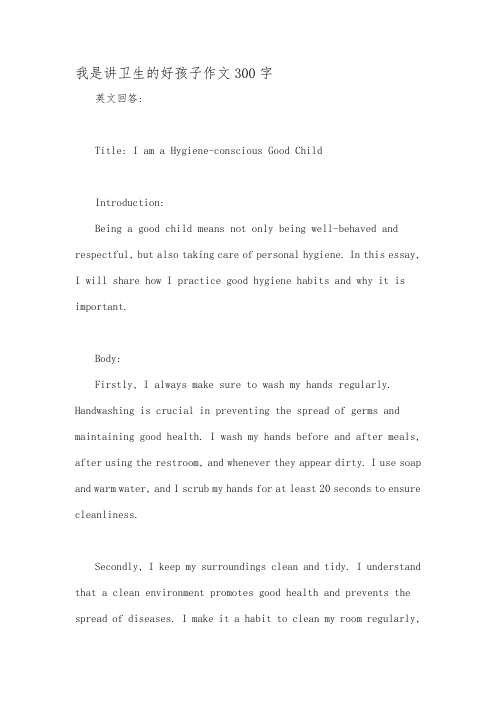 我是讲卫生的好孩子作文300字

英文回答:

Title: I am a Hygiene-conscious Good Child

Introduction:

Being a good child means not only being well-behaved and respectful, but also taking care of personal hygiene. In this essay, I will share how I practice good hygiene habits and why it is important.

Body:

Firstly, I always make sure to wash my hands regularly. Handwashing is crucial in preventing the spread of germs and maintaining good health. I wash my hands before and after meals, after using the restroom, and whenever they appear dirty. I use soap and warm water, and I scrub my hands for at least 20 seconds to ensure cleanliness.

Secondly, I keep my surroundings clean and tidy. I understand that a clean environment promotes good health and prevents the spread of diseases. I make it a habit to clean my room regularly,